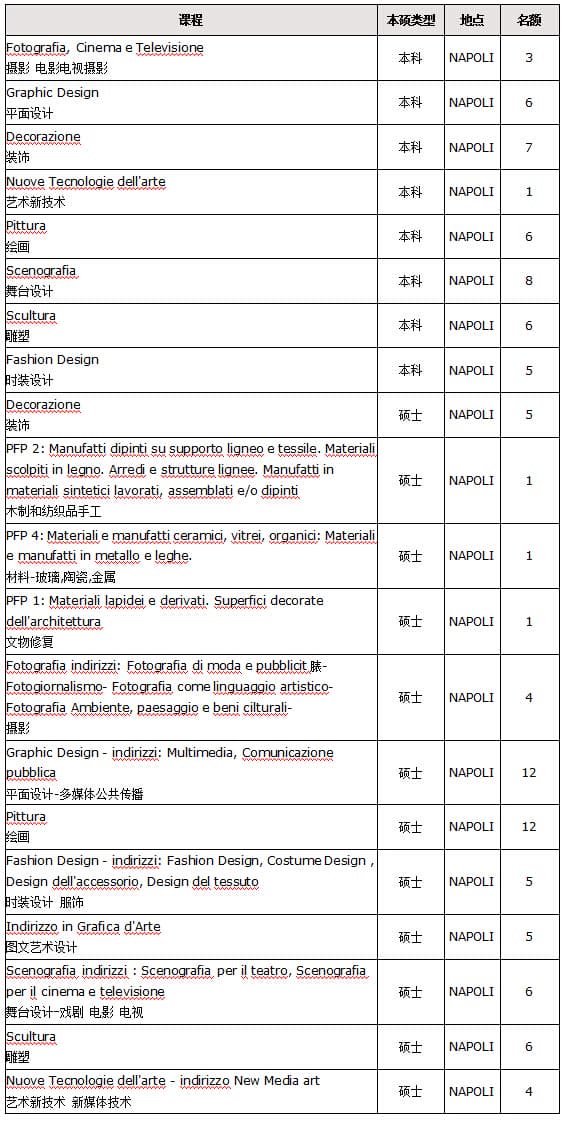 | 课程 | 本硕类型 | 地点 | 名额 |
|---|---|---|---|
| Fotografia, Cinema e Televisione 摄影 电影电视摄影 | 本科 | NAPOLI | 3 |
| Graphic Design 平面设计 | 本科 | NAPOLI | 6 |
| Decorazione 装饰 | 本科 | NAPOLI | 7 |
| Nuove Tecnologie dell'arte 艺术新技术 | 本科 | NAPOLI | 1 |
| Pittura 绘画 | 本科 | NAPOLI | 6 |
| Scenografia 舞台设计 | 本科 | NAPOLI | 8 |
| Scultura 雕塑 | 本科 | NAPOLI | 6 |
| Fashion Design 时装设计 | 本科 | NAPOLI | 5 |
| Decorazione 装饰 | 硕士 | NAPOLI | 5 |
| PFP 2: Manufatti dipinti su supporto ligneo e tessile. Materiali scolpiti in legno. Arredi e strutture lignee. Manufatti in materiali sintetici lavorati, assemblati e/o dipinti 木制和纺织品手工 | 硕士 | NAPOLI | 1 |
| PFP 4: Materiali e manufatti ceramici, vitrei, organici: Materiali e manufatti in metallo e leghe. 材料-玻璃,陶瓷,金属 | 硕士 | NAPOLI | 1 |
| PFP 1: Materiali lapidei e derivati. Superfici decorate dell'architettura 文物修复 | 硕士 | NAPOLI | 1 |
| Fotografia indirizzi: Fotografia di moda e pubblicit脿- Fotogiornalismo- Fotografia come linguaggio artistico- Fotografia Ambiente, paesaggio e beni culturali- 摄影 | 硕士 | NAPOLI | 4 |
| Graphic Design - indirizzi: Multimedia, Comunicazione pubblica 平面设计-多媒体公共传播 | 硕士 | NAPOLI | 12 |
| Pittura 绘画 | 硕士 | NAPOLI | 12 |
| Fashion Design - indirizzi: Fashion Design, Costume Design , Design dell'accessorio, Design del tessuto 时装设计 服饰 | 硕士 | NAPOLI | 5 |
| Indirizzo in Grafica d'Arte 图文艺术设计 | 硕士 | NAPOLI | 5 |
| Scenografia indirizzi : Scenografia per il teatro, Scenografia per il cinema e televisione 舞台设计-戏剧 电影 电视 | 硕士 | NAPOLI | 6 |
| Scultura 雕塑 | 硕士 | NAPOLI | 6 |
| Nuove Tecnologie dell'arte - indirizzo New Media art 艺术新技术 新媒体技术 | 硕士 | NAPOLI | 4 |